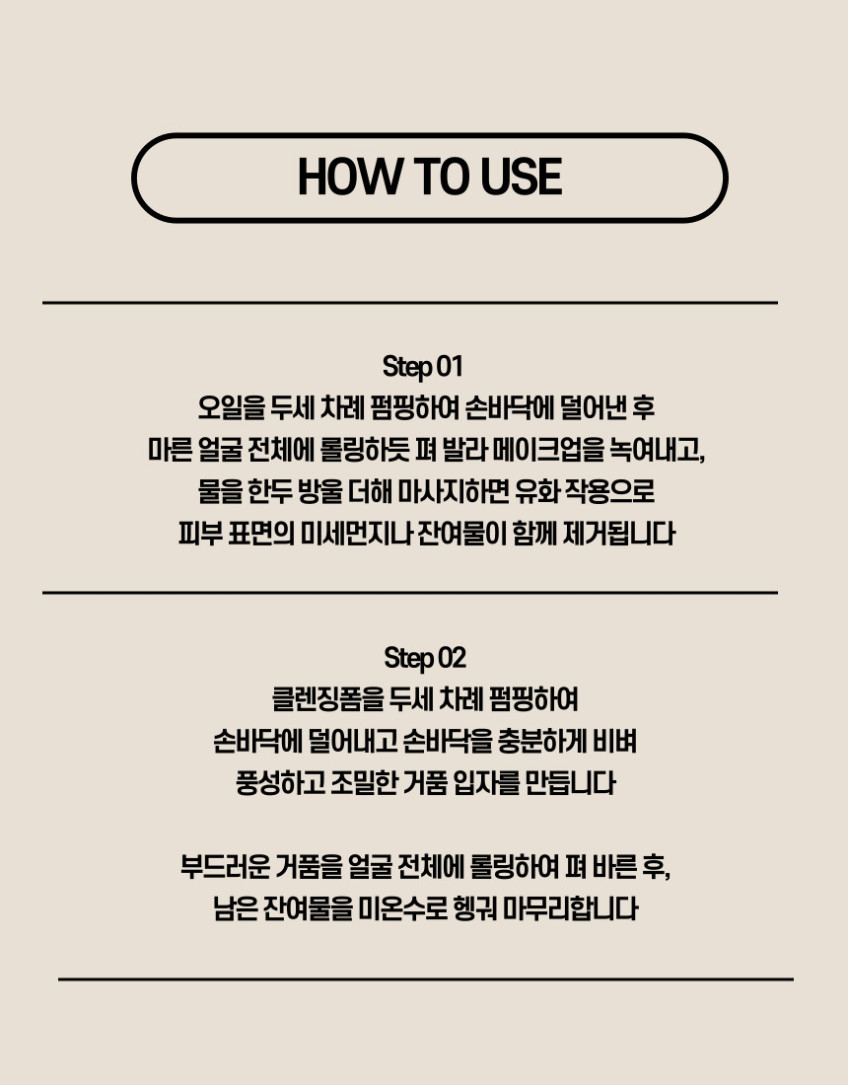 HOW TO USE

Step 01

오일을 두세 차례 펌핑하여 손바닥에 덜어낸 후
마른 얼굴 전체에 롤링하듯 펴 발라 메이크업을 녹여내고,
물을 한두 방울 더해 마사지하면 유화 작용으로
피부 표면의 미세먼지나 잔여물이 함께 제거됩니다

Step 02

클렌징폼을 두세 차례 펌핑하여
손바닥에 덜어내고 손바닥을 충분하게 비벼
풍성하고 조밀한 거품 입자를 만듭니다

부드러운 거품을 얼굴 전체에 롤링하여 펴 바른 후,
남은 잔여물을 미온수로 헹궈 마무리합니다